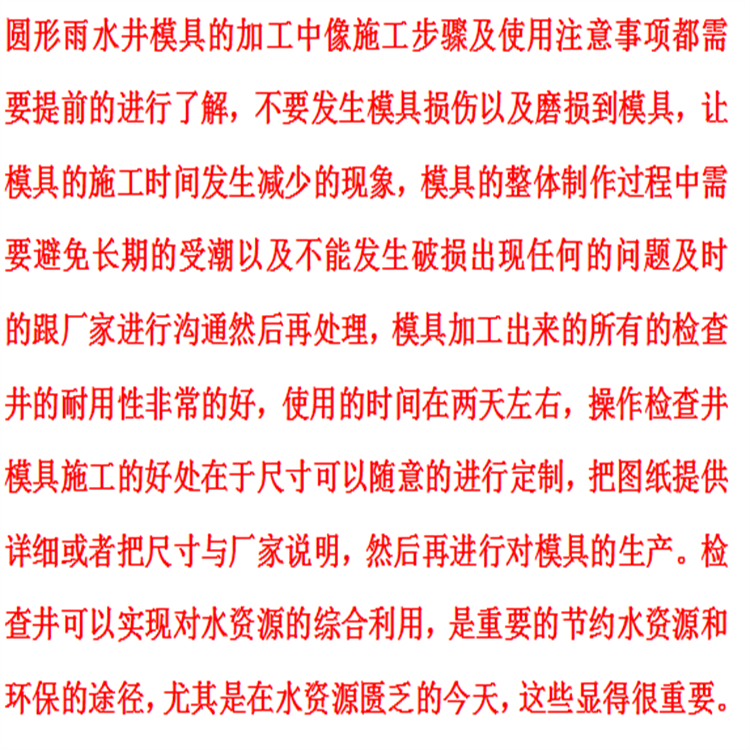 圆形雨水井模具的加工中像施工步骤及使用注意事项都需要提前的进行了解，不要发生模具损伤以及磨损到模具，让模具的施工时间发生减少的现象，模具的整体制作过程中需要避免长期的受潮以及不能发生破损出现任何的问题及时的跟厂家进行沟通然后再处理，模具加工出来的所有的检查井的耐用性非常的好，使用的时间在两天左右，操作检查井模具施工的好处在于尺寸可以随意的进行定制，把图纸提供详细或者把尺寸与厂家说明，然后再进行对模具的生产。检查井可以实现对水资源的综合利用，是重要的节约水资源和环保的途径，尤其是在水资源匮乏的今天，这些显得很重要。